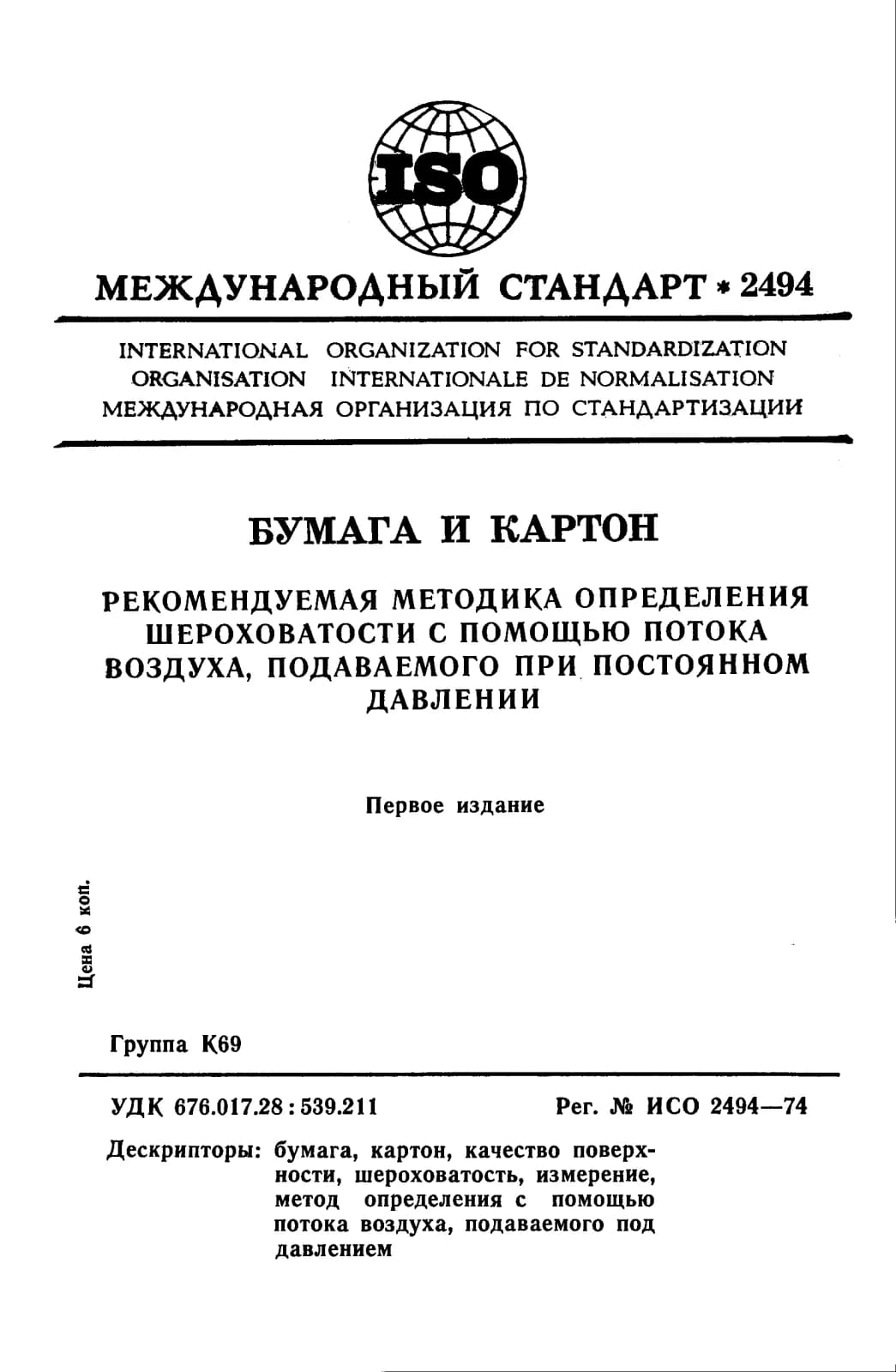 ISO

МЕЖДУНАРОДНЫЙ СТАНДАРТ * 2494

INTERNATIONAL ORGANIZATION FOR STANDARDIZATION
ORGANISATION INTERNATIONALE DE NORMALISATION
МЕЖДУНАРОДНАЯ ОРГАНИЗАЦИЯ ПО СТАНДАРТИЗАЦИИ

БУМАГА И КАРТОН

РЕКОМЕНДУЕМАЯ МЕТОДИКА ОПРЕДЕЛЕНИЯ ШЕРОХОВАТОСТИ С ПОМОЩЬЮ ПОТОКА ВОЗДУХА, ПОДАВАЕМОГО ПРИ ПОСТОЯННОМ ДАВЛЕНИИ

Первое издание

Цена 6 коп.

Группа К69

УДК 676.017.28 : 539.211

Рег. № ИСО 2494—74

Дескрипторы: бумага, картон, качество поверхности, шероховатость, измерение, метод определения с помощью потока воздуха, подаваемого под давлением